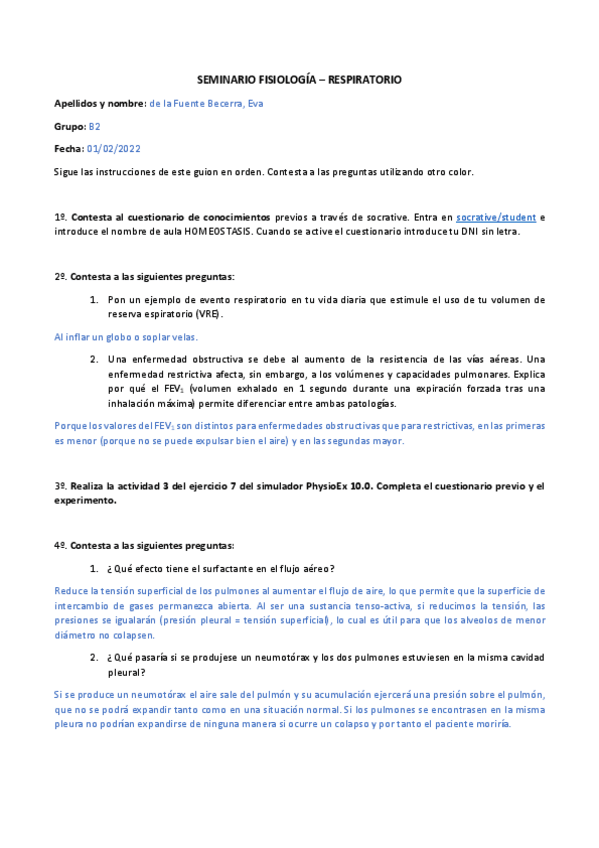 SEMINARIO FISIOLOGÍA – RESPIRATORIO

Apellidos y nombre: de la Fuente Becerra, Eva

Grupo: B2

Fecha: 01/02/2022

Sigue las instrucciones de este guion en orden. Contesta a las preguntas utilizando otro color.

1º. Contesta al cuestionario de conocimientos previos a través de socrative. Entra en socrative/student e introduce el nombre de aula HOMEOSTASIS. Cuando se active el cuestionario introduce tu DNI sin letra.

2º. Contesta a las siguientes preguntas:

1. Pon un ejemplo de evento respiratorio en tu vida diaria que estimule el uso de tu volumen de reserva espiratorio (VRE).

Al inflar un globo o soplar velas.

2. Una enfermedad obstructiva se debe al aumento de la resistencia de las vías aéreas. Una enfermedad restrictiva afecta, sin embargo, a los volúmenes y capacidades pulmonares. Explica por qué el $FEV_1$ (volumen exhalado en 1 segundo durante una expiración forzada tras una inhalación máxima) permite diferenciar entre ambas patologías.

Porque los valores del $FEV_1$ son distintos para enfermedades obstructivas que para restrictivas, en las primeras es menor (porque no se puede expulsar bien el aire) y en las segundas mayor.

3º. Realiza la actividad 3 del ejercicio 7 del simulador PhysioEx 10.0. Completa el cuestionario previo y el experimento.

4º. Contesta a las siguientes preguntas:

1. ¿Qué efecto tiene el surfactante en el flujo aéreo?

Reduce la tensión superficial de los pulmones al aumentar el flujo de aire, lo que permite que la superficie de intercambio de gases permanezca abierta. Al ser una sustancia tenso-activa, si reducimos la tensión, las presiones se igualarán (presión pleural = tensión superficial), lo cual es útil para que los alveolos de menor diámetro no colapsen.

2. ¿Qué pasaría si se produjese un neumotórax y los dos pulmones estuviesen en la misma cavidad pleural?

Si se produce un neumotórax el aire sale del pulmón y su acumulación ejercerá una presión sobre el pulmón, que no se podrá expandir tanto como en una situación normal. Si los pulmones se encontrasen en la misma pleura no podrían expandirse de ninguna manera si ocurre un colapso y por tanto el paciente moriría.